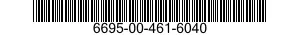 6695-00-461-6040